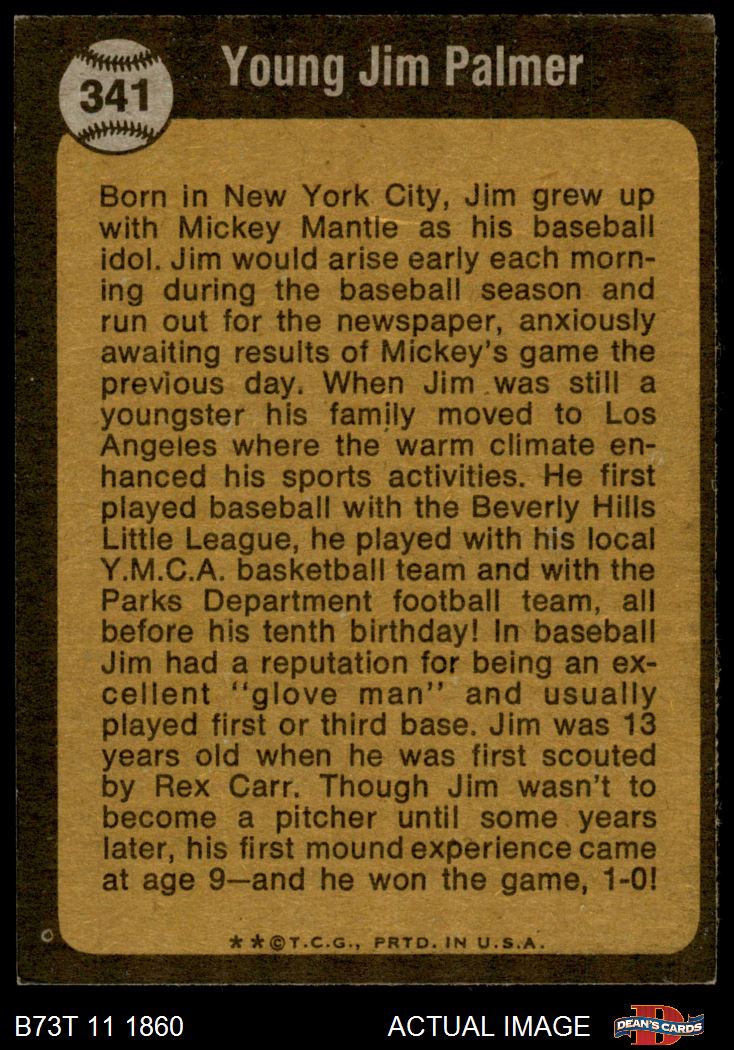 341

Young Jim Palmer

Born in New York City, Jim grew up with Mickey Mantle as his baseball idol. Jim would arise early each morning during the baseball season and run out for the newspaper, anxiously awaiting results of Mickey's game the previous day. When Jim was still a youngster his family moved to Los Angeles where the warm climate enhanced his sports activities. He first played baseball with the Beverly Hills Little League, he played with his local Y.M.C.A. basketball team and with the Parks Department football team, all before his tenth birthday! In baseball Jim had a reputation for being an excellent "glove man" and usually played first or third base. Jim was 13 years old when he was first scouted by Rex Carr. Though Jim wasn't to become a pitcher until some years later, his first mound experience came at age 9—and he won the game, 1-0!

**©T.C.G., PRTD. IN U.S.A.

B73T 11 1860

ACTUAL IMAGE

DEAN'S CARDS